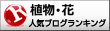 R 植物・花
人気ブログランキング